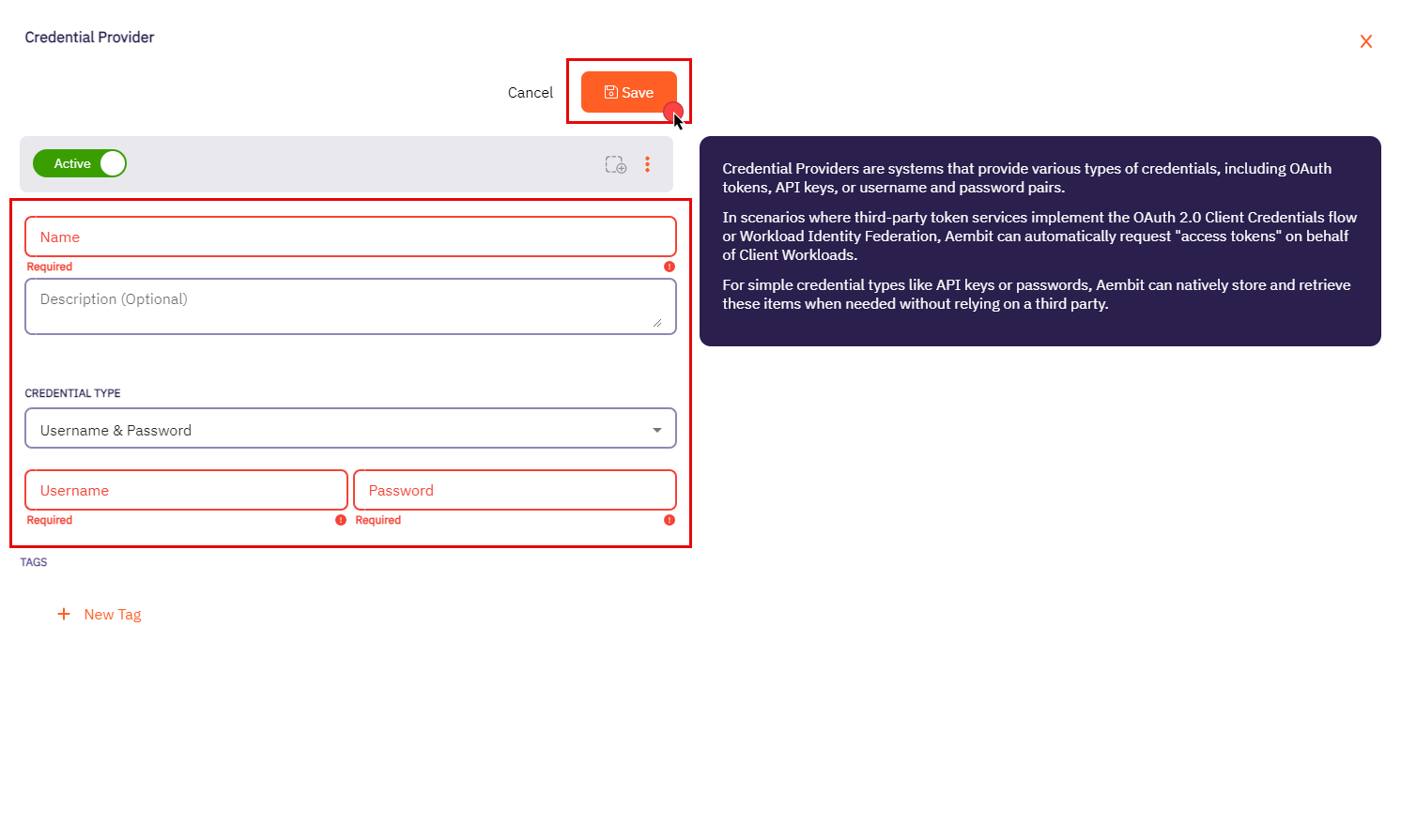 Credential Provider

Cancel
Save

Active

Name
Required

Description (Optional)

CREDENTIAL TYPE

Username & Password

Username
Required

Password
Required

TAGS

+ New Tag

Credential Providers are systems that provide various types of credentials, including OAuth tokens, API keys, or username and password pairs.

In scenarios where third-party token services implement the OAuth 2.0 Client Credentials flow or Workload Identity Federation, Aembit can automatically request "access tokens" on behalf of Client Workloads.

For simple credential types like API keys or passwords, Aembit can natively store and retrieve these items when needed without relying on a third party.